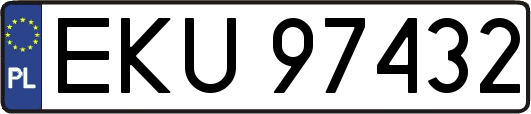 PL
EKU 97432